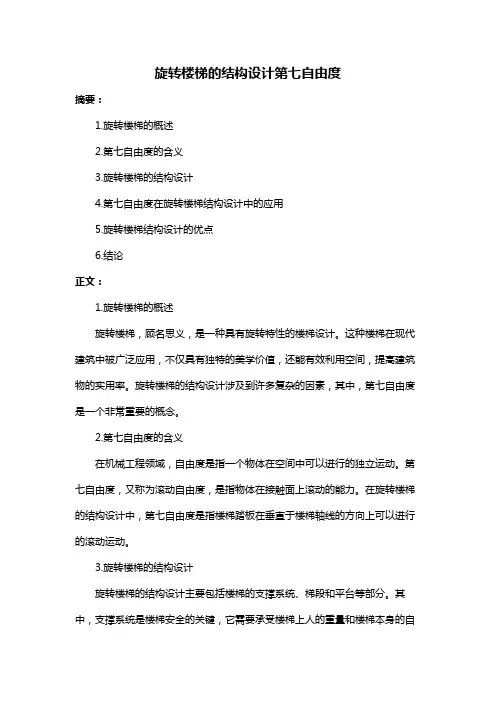 旋转楼梯的结构设计第七自由度

摘要：

1.旋转楼梯的概述

2.第七自由度的含义

3.旋转楼梯的结构设计

4.第七自由度在旋转楼梯结构设计中的应用

5.旋转楼梯结构设计的优点

6.结论

正文：

1.旋转楼梯的概述

旋转楼梯，顾名思义，是一种具有旋转特性的楼梯设计。这种楼梯在现代建筑中被广泛应用，不仅具有独特的美学价值，还能有效利用空间，提高建筑物的实用率。旋转楼梯的结构设计涉及到许多复杂的因素，其中，第七自由度是一个非常重要的概念。

2.第七自由度的含义

在机械工程领域，自由度是指一个物体在空间中可以进行的独立运动。第七自由度，又称为滚动自由度，是指物体在接触面上滚动的能力。在旋转楼梯的结构设计中，第七自由度是指楼梯踏板在垂直于楼梯轴线的方向上可以进行的滚动运动。

3.旋转楼梯的结构设计

旋转楼梯的结构设计主要包括楼梯的支撑系统、梯段和平台等部分。其中，支撑系统是楼梯安全的关键，它需要承受楼梯上人的重量和楼梯本身的自